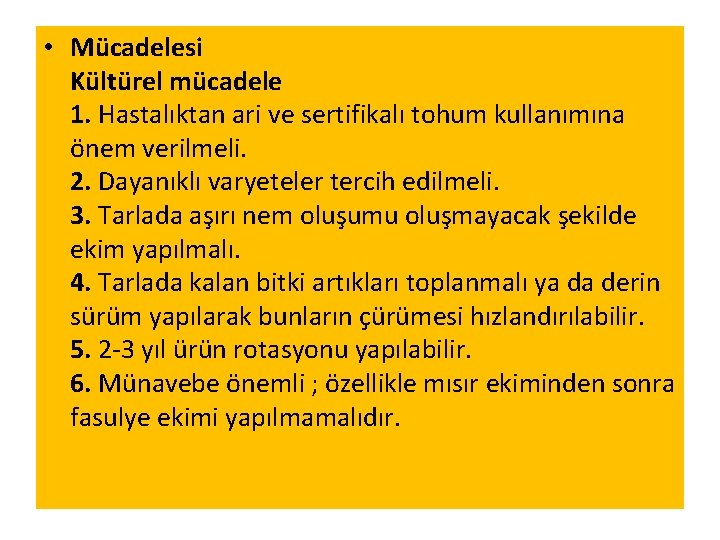 • Mücadelesi
Kültürel mücadele
1. Hastalıktan ari ve sertifikalı tohum kullanımına önem verilmeli.
2. Dayanıklı varyeteler tercih edilmeli.
3. Tarlada aşırı nem oluşumu oluşmayacak şekilde ekim yapılmalı.
4. Tarlada kalan bitki artıkları toplanmalı ya da derin sürüm yapılarak bunların çürümesi hızlandırılabilir.
5. 2-3 yıl ürün rotasyonu yapılabilir.
6. Münavebe önemli ; özellikle mısır ekiminden sonra fasulye ekimi yapılmamalıdır.